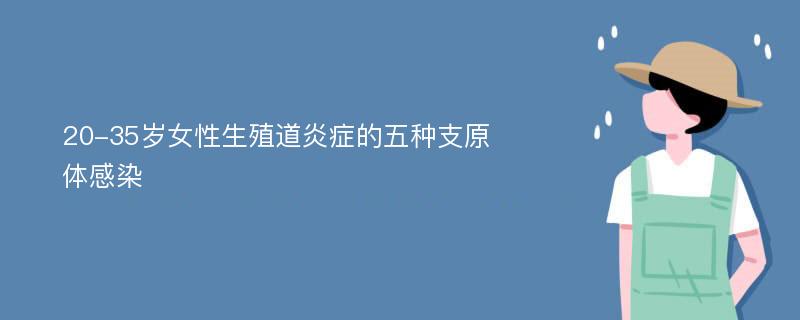 20-35岁女性生殖道炎症的五种支原体感染